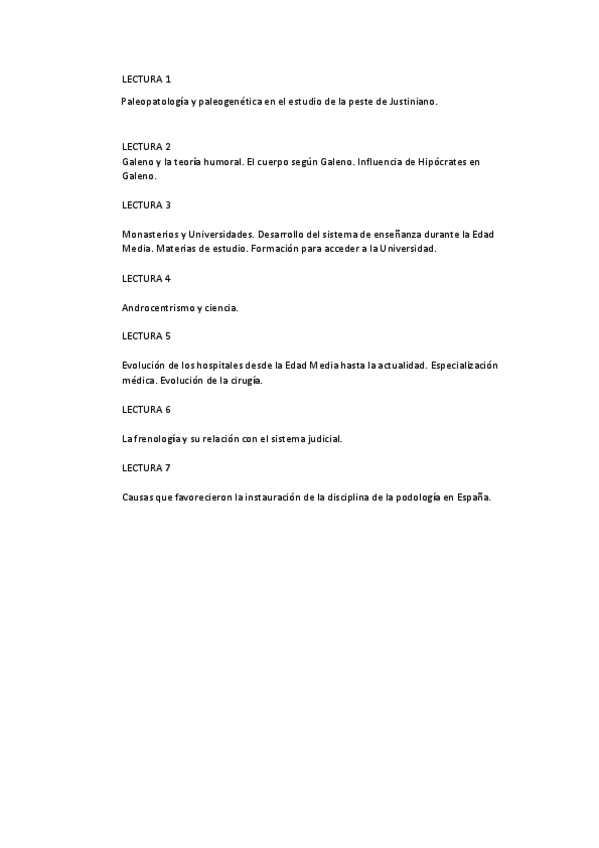 LECTURA 1

Paleopatología y paleogenética en el estudio de la peste de Justiniano.

LECTURA 2
Galeno y la teoría humoral. El cuerpo según Galeno. Influencia de Hipócrates en Galeno.

LECTURA 3

Monasterios y Universidades. Desarrollo del sistema de enseñanza durante la Edad Media. Materias de estudio. Formación para acceder a la Universidad.

LECTURA 4

Androcentrismo y ciencia.

LECTURA 5

Evolución de los hospitales desde la Edad Media hasta la actualidad. Especialización médica. Evolución de la cirugía.

LECTURA 6

La frenología y su relación con el sistema judicial.

LECTURA 7

Causas que favorecieron la instauración de la disciplina de la podología en España.